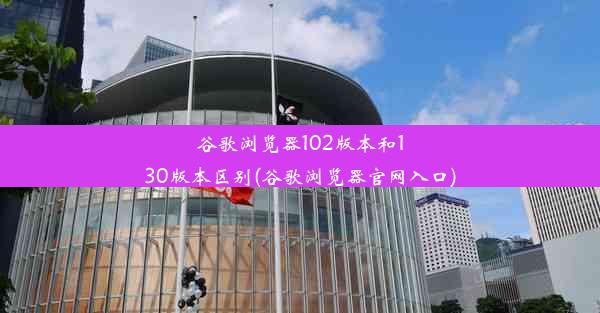 谷歌浏览器102版本和130版本区别(谷歌浏览器官网入口)